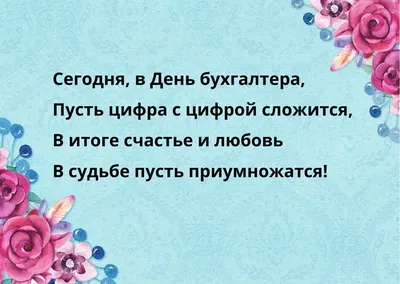 Сегодня, в День бухгалтера,
Пусть цифра с цифрой сложится,
В итоге счастье и любовь
В судьбе пусть приумножатся!